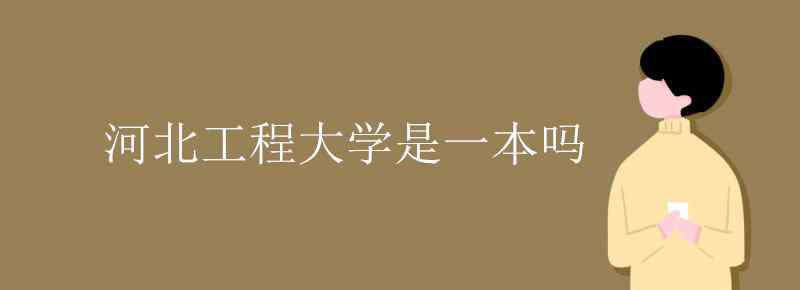 河北工程大学是一本吗